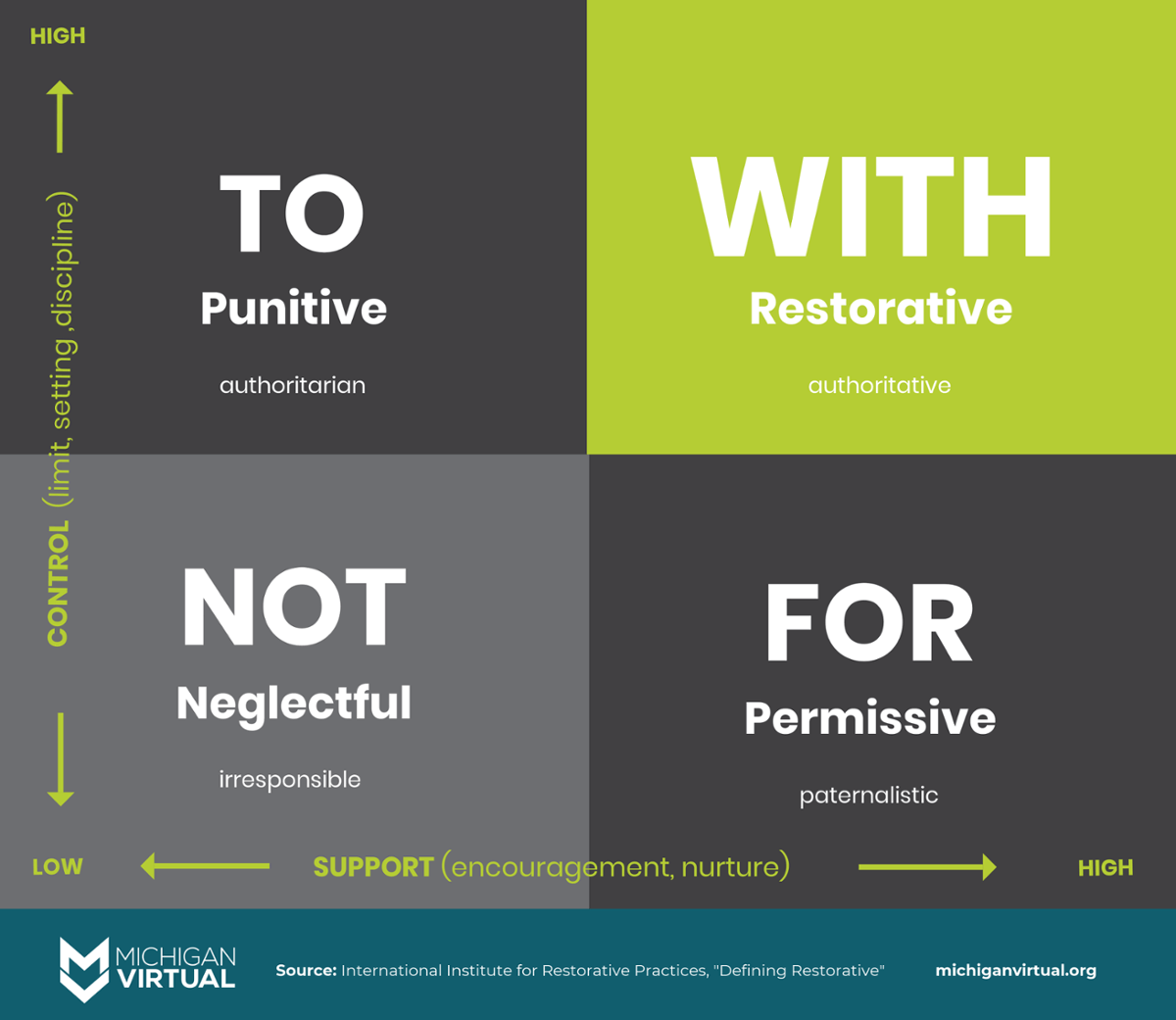 HIGH

CONTROL (limit, setting, discipline)

TO
Punitive
authoritarian

WITH
Restorative
authoritative

NOT
Neglectful
irresponsible

FOR
Permissive
paternalistic

LOW

SUPPORT (encouragement, nurture)

HIGH

MICHIGAN VIRTUAL

Source: International Institute for Restorative Practices, "Defining Restorative"

michiganvirtual.org